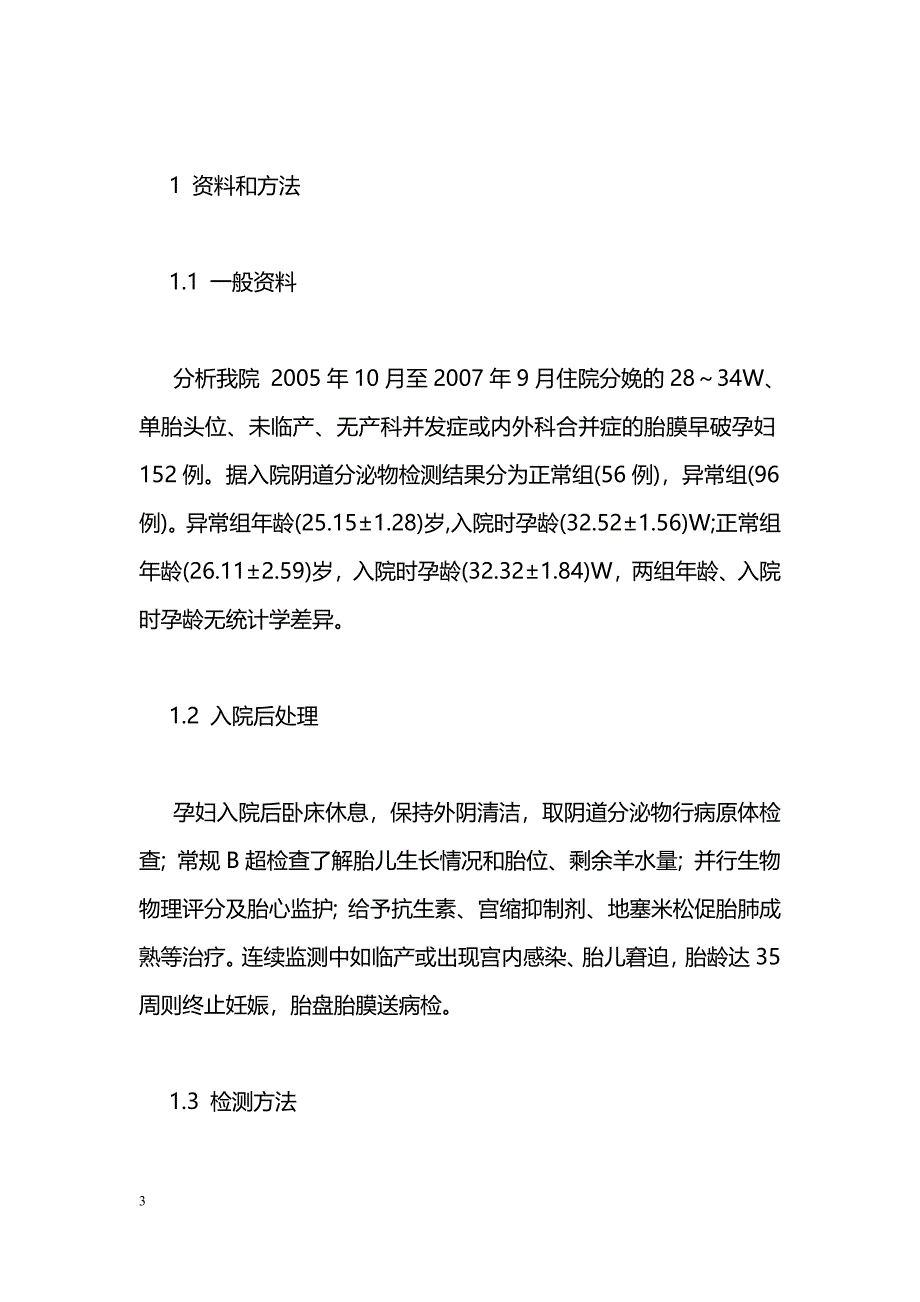 1 资料和方法

1.1 一般资料

分析我院 2005 年 10 月至 2007 年 9 月住院分娩的 28～34W、单胎头位、未临产、无产科并发症或内外科合并症的胎膜早破孕妇 152 例。据入院阴道分泌物检测结果分为正常组(56 例)，异常组(96 例)。异常组年龄(25.15±1.28)岁,入院时孕龄(32.52±1.56)W;正常组年龄(26.11±2.59)岁，入院时孕龄(32.32±1.84)W，两组年龄、入院时孕龄无统计学差异。

1.2 入院后处理

孕妇入院后卧床休息，保持外阴清洁，取阴道分泌物行病原体检查; 常规 B 超检查了解胎儿生长情况和胎位、剩余羊水量; 并行生物物理评分及胎心监护; 给予抗生素、宫缩抑制剂、地塞米松促胎肺成熟等治疗。连续监测中如临产或出现宫内感染、胎儿窘迫，胎龄达 35 周则终止妊娠，胎盘胎膜送病检。

1.3 检测方法

3